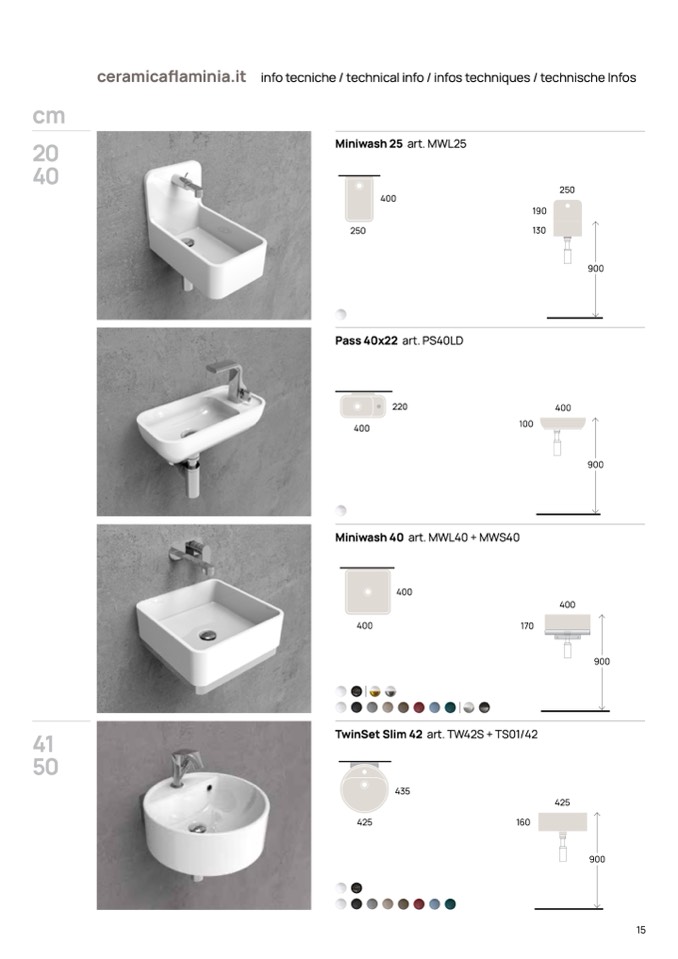 ceramicaflaminia.it info tecniche / technical info / infos techniques / technische Infos

cm

20
40

Miniwash 25 art. MWL25

400
250

250
190
130
900

Pass 40x22 art. PS40LD

220
400

400
100
900

Miniwash 40 art. MWL40 + MWS40

400
400

400
170
900

41
50

TwinSet Slim 42 art. TW42S + TS01/42

435
425

425
160
900

15